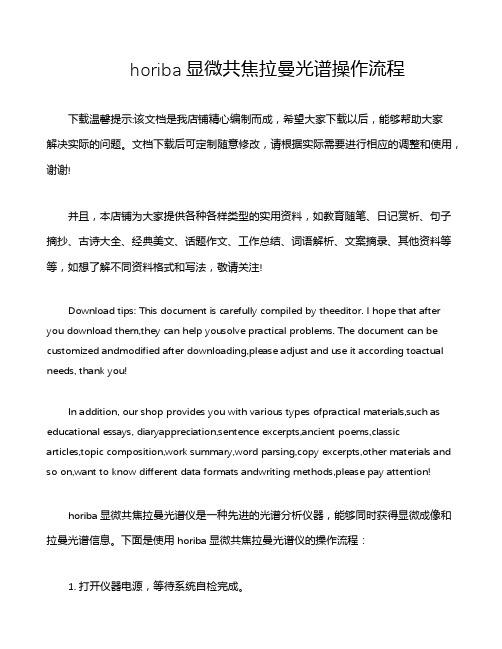 horiba 显微共焦拉曼光谱操作流程

下载温馨提示:该文档是我店铺精心编制而成，希望大家下载以后，能够帮助大家解决实际的问题。文档下载后可定制随意修改，请根据实际需要进行相应的调整和使用，谢谢!

并且，本店铺为大家提供各种各样类型的实用资料，如教育随笔、日记赏析、句子摘抄、古诗大全、经典美文、话题作文、工作总结、词语解析、文案摘录、其他资料等等，如想了解不同资料格式和写法，敬请关注!

Download tips: This document is carefully compiled by theeditor. I hope that after you download them,they can help yousolve practical problems. The document can be customized andmodified after downloading,please adjust and use it according toactual needs, thank you!

In addition, our shop provides you with various types ofpractical materials,such as educational essays, diaryappreciation,sentence excerpts,ancient poems,classic articles,topic composition,work summary,word parsing,copy excerpts,other materials and so on,want to know different data formats andwriting methods,please pay attention!

horiba 显微共焦拉曼光谱仪是一种先进的光谱分析仪器，能够同时获得显微成像和拉曼光谱信息。下面是使用 horiba 显微共焦拉曼光谱仪的操作流程：

1. 打开仪器电源，等待系统自检完成。